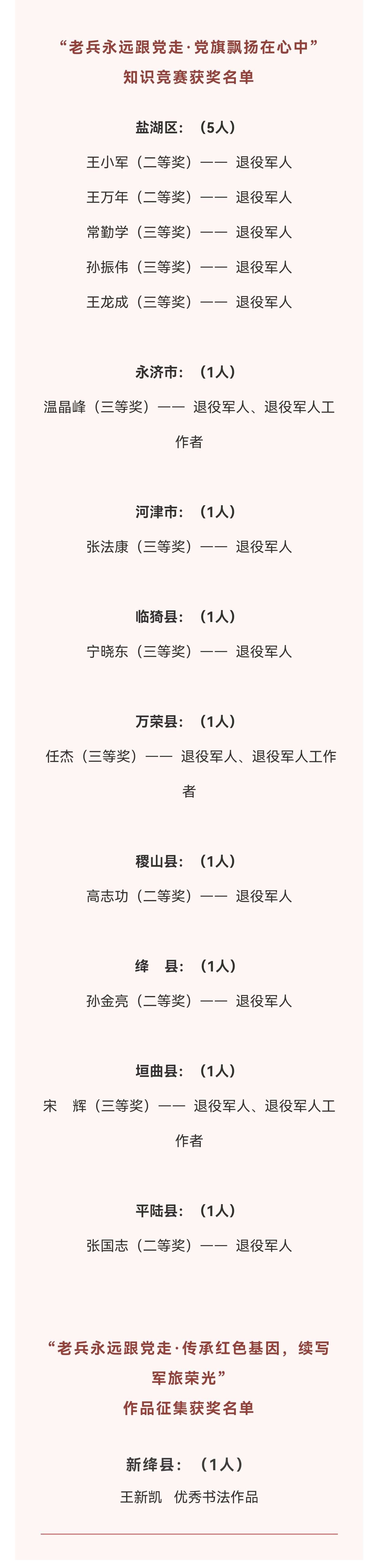 “老兵永远跟党走·党旗飘扬在心中”
知识竞赛获奖名单

盐湖区：（5人）

王小军（二等奖）—— 退役军人

王万年（二等奖）—— 退役军人

常勤学（三等奖）—— 退役军人

孙振伟（三等奖）—— 退役军人

王龙成（三等奖）—— 退役军人

永济市：（1人）

温晶峰（三等奖）—— 退役军人、退役军人工作者

河津市：（1人）

张法康（三等奖）—— 退役军人

临猗县：（1人）

宁晓东（三等奖）—— 退役军人

万荣县：（1人）

任杰（三等奖）—— 退役军人、退役军人工作者

稷山县：（1人）

高志功（二等奖）—— 退役军人

绛 县：（1人）

孙金亮（二等奖）—— 退役军人

垣曲县：（1人）

宋 辉（三等奖）—— 退役军人、退役军人工作者

平陆县：（1人）

张国志（二等奖）—— 退役军人

“老兵永远跟党走·传承红色基因，续写军旅荣光”
作品征集获奖名单

新绛县：（1人）

王新凯 优秀书法作品